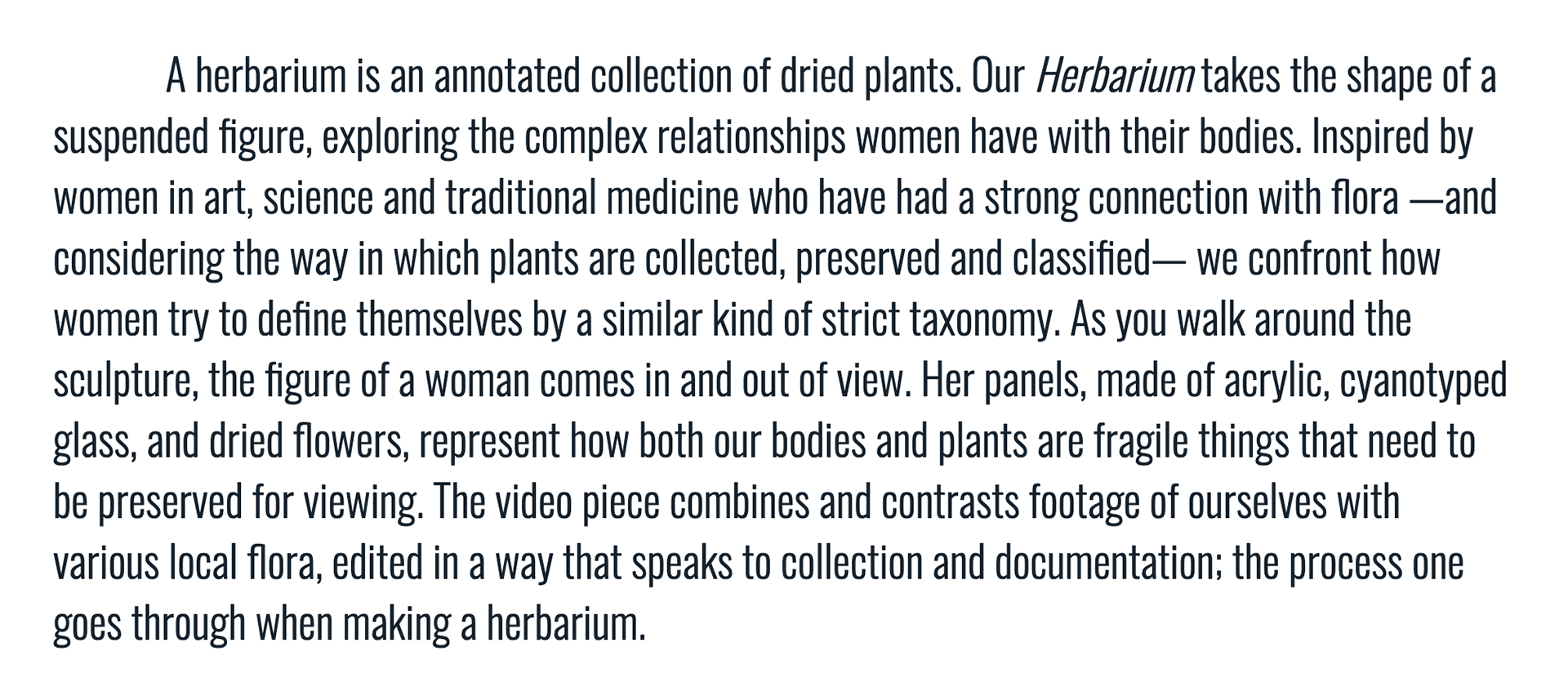 A herbarium is an annotated collection of dried plants. Our Herbarium takes the shape of a suspended figure, exploring the complex relationships women have with their bodies. Inspired by women in art, science and traditional medicine who have had a strong connection with flora —and considering the way in which plants are collected, preserved and classified— we confront how women try to define themselves by a similar kind of strict taxonomy. As you walk around the sculpture, the figure of a woman comes in and out of view. Her panels, made of acrylic, cyanotyped glass, and dried flowers, represent how both our bodies and plants are fragile things that need to be preserved for viewing. The video piece combines and contrasts footage of ourselves with various local flora, edited in a way that speaks to collection and documentation; the process one goes through when making a herbarium.